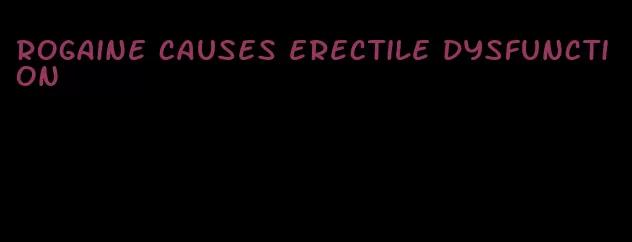 ROGAINE CAUSES ERECTILE DYSFUNCTION